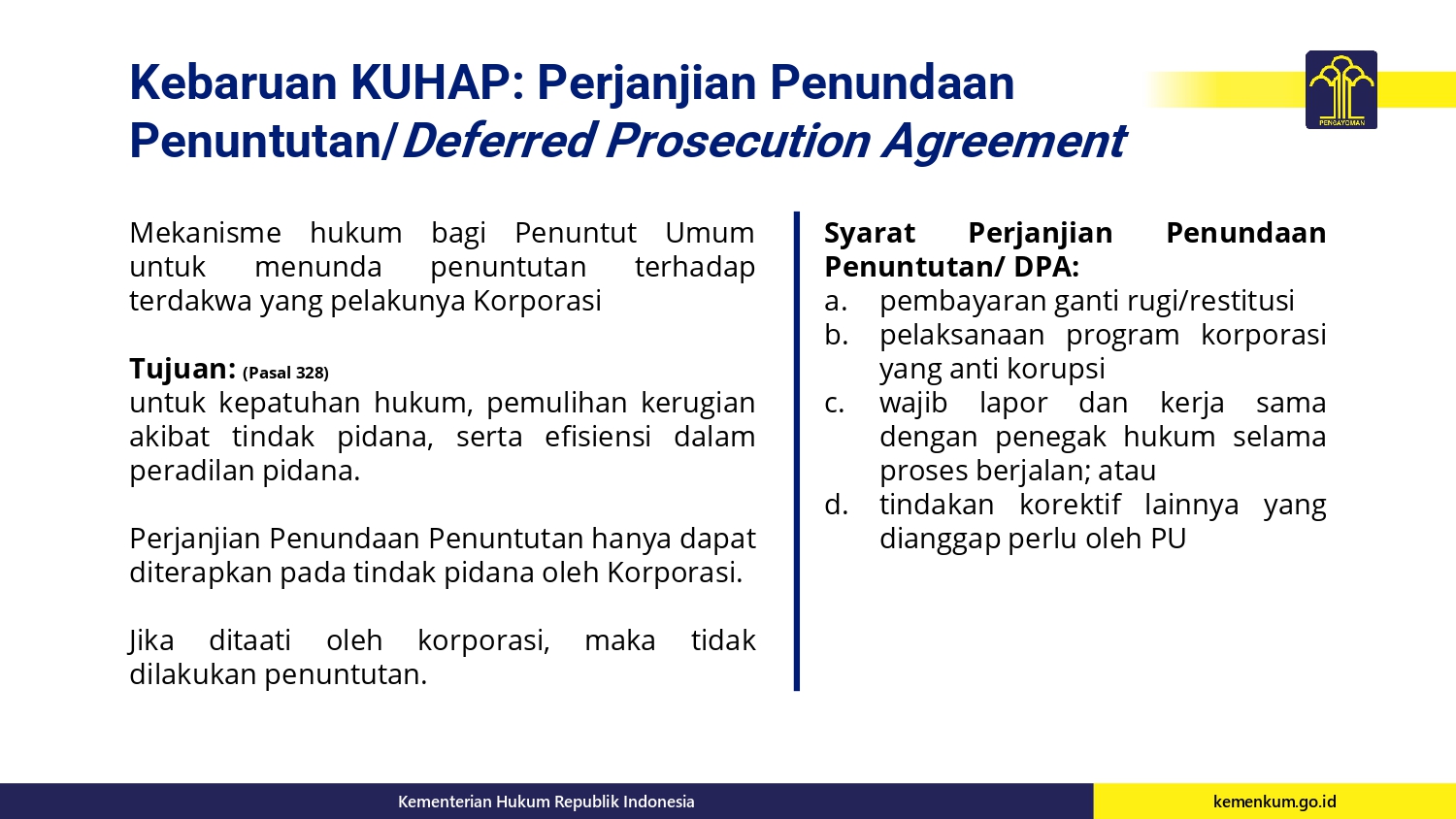 Kebaruan KUHAP: Perjanjian Penundaan Penuntutan/Deferred Prosecution Agreement

PENGAYOMAN

Mekanisme hukum bagi Penuntut Umum untuk menunda penuntutan terhadap terdakwa yang pelakunya Korporasi

Tujuan: (Pasal 328)
untuk kepatuhan hukum, pemulihan kerugian akibat tindak pidana, serta efisiensi dalam peradilan pidana.

Perjanjian Penundaan Penuntutan hanya dapat diterapkan pada tindak pidana oleh Korporasi.

Jika ditaati oleh korporasi, maka tidak dilakukan penuntutan.

Syarat Perjanjian Penundaan Penuntutan/ DPA:
a. pembayaran ganti rugi/restitusi
b. pelaksanaan program korporasi yang anti korupsi
c. wajib lapor dan kerja sama dengan penegak hukum selama proses berjalan; atau
d. tindakan korektif lainnya yang dianggap perlu oleh PU

Kementerian Hukum Republik Indonesia
kemenkum.go.id